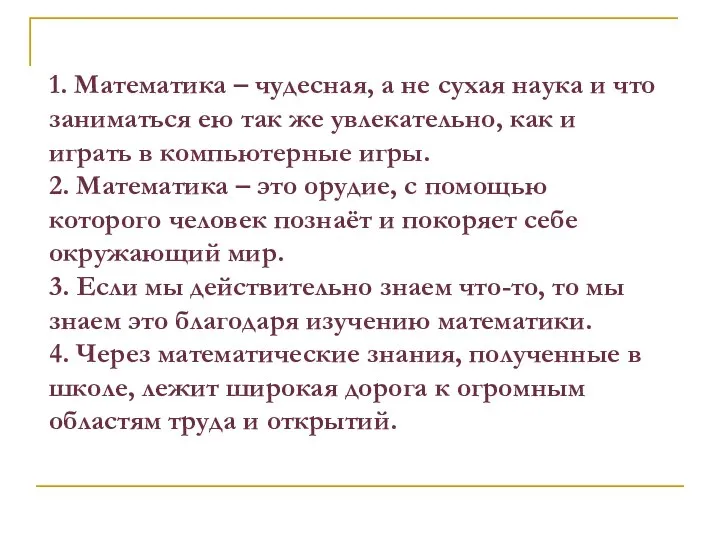 1. Математика – чудесная, а не сухая наука и что заниматься ею так же увлекательно, как и играть в компьютерные игры.
2. Математика – это орудие, с помощью которого человек познаёт и покоряет себе окружающий мир.
3. Если мы действительно знаем что-то, то мы знаем это благодаря изучению математики.
4. Через математические знания, полученные в школе, лежит широкая дорога к огромным областям труда и открытий.